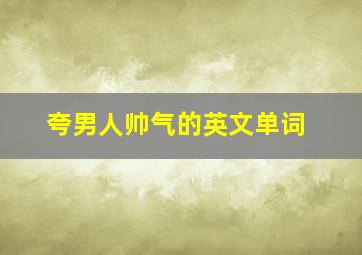 夸男人帅气的英文单词